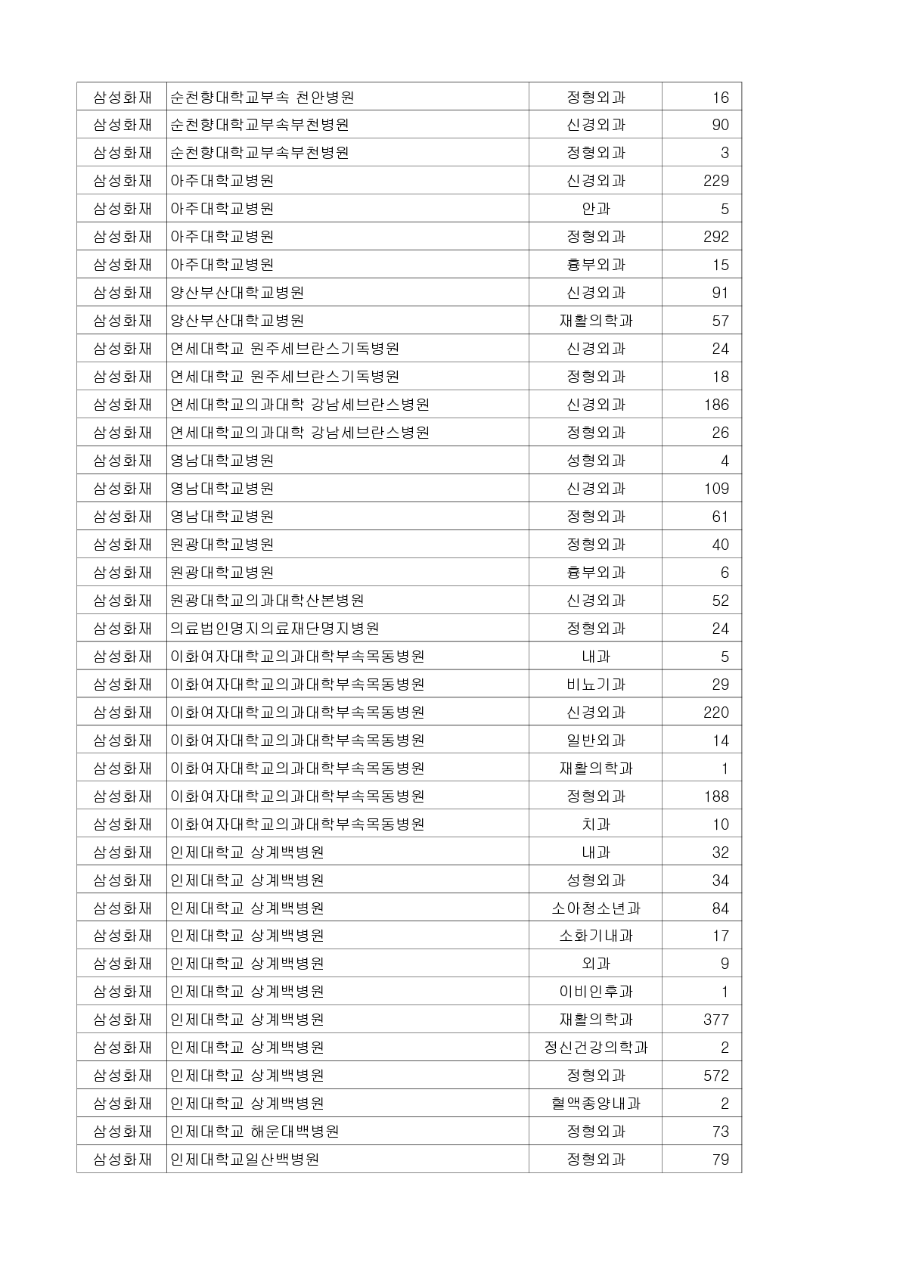 | | | | |
|---|---|---|---|
| 삼성화재 | 순천향대학교부속 천안병원 | 정형외과 | 16 |
| 삼성화재 | 순천향대학교부속부천병원 | 신경외과 | 90 |
| 삼성화재 | 순천향대학교부속부천병원 | 정형외과 | 3 |
| 삼성화재 | 아주대학교병원 | 신경외과 | 229 |
| 삼성화재 | 아주대학교병원 | 안과 | 5 |
| 삼성화재 | 아주대학교병원 | 정형외과 | 292 |
| 삼성화재 | 아주대학교병원 | 흉부외과 | 15 |
| 삼성화재 | 양산부산대학교병원 | 신경외과 | 91 |
| 삼성화재 | 양산부산대학교병원 | 재활의학과 | 57 |
| 삼성화재 | 연세대학교 원주세브란스기독병원 | 신경외과 | 24 |
| 삼성화재 | 연세대학교 원주세브란스기독병원 | 정형외과 | 18 |
| 삼성화재 | 연세대학교의과대학 강남세브란스병원 | 신경외과 | 186 |
| 삼성화재 | 연세대학교의과대학 강남세브란스병원 | 정형외과 | 26 |
| 삼성화재 | 영남대학교병원 | 성형외과 | 4 |
| 삼성화재 | 영남대학교병원 | 신경외과 | 109 |
| 삼성화재 | 영남대학교병원 | 정형외과 | 61 |
| 삼성화재 | 원광대학교병원 | 정형외과 | 40 |
| 삼성화재 | 원광대학교병원 | 흉부외과 | 6 |
| 삼성화재 | 원광대학교의과대학산본병원 | 신경외과 | 52 |
| 삼성화재 | 의료법인명지의료재단명지병원 | 정형외과 | 24 |
| 삼성화재 | 이화여자대학교의과대학부속목동병원 | 내과 | 5 |
| 삼성화재 | 이화여자대학교의과대학부속목동병원 | 비뇨기과 | 29 |
| 삼성화재 | 이화여자대학교의과대학부속목동병원 | 신경외과 | 220 |
| 삼성화재 | 이화여자대학교의과대학부속목동병원 | 일반외과 | 14 |
| 삼성화재 | 이화여자대학교의과대학부속목동병원 | 재활의학과 | 1 |
| 삼성화재 | 이화여자대학교의과대학부속목동병원 | 정형외과 | 188 |
| 삼성화재 | 이화여자대학교의과대학부속목동병원 | 치과 | 10 |
| 삼성화재 | 인제대학교 상계백병원 | 내과 | 32 |
| 삼성화재 | 인제대학교 상계백병원 | 성형외과 | 34 |
| 삼성화재 | 인제대학교 상계백병원 | 소아청소년과 | 84 |
| 삼성화재 | 인제대학교 상계백병원 | 소화기내과 | 17 |
| 삼성화재 | 인제대학교 상계백병원 | 외과 | 9 |
| 삼성화재 | 인제대학교 상계백병원 | 이비인후과 | 1 |
| 삼성화재 | 인제대학교 상계백병원 | 재활의학과 | 377 |
| 삼성화재 | 인제대학교 상계백병원 | 정신건강의학과 | 2 |
| 삼성화재 | 인제대학교 상계백병원 | 정형외과 | 572 |
| 삼성화재 | 인제대학교 상계백병원 | 혈액종양내과 | 2 |
| 삼성화재 | 인제대학교 해운대백병원 | 정형외과 | 73 |
| 삼성화재 | 인제대학교일산백병원 | 정형외과 | 79 |